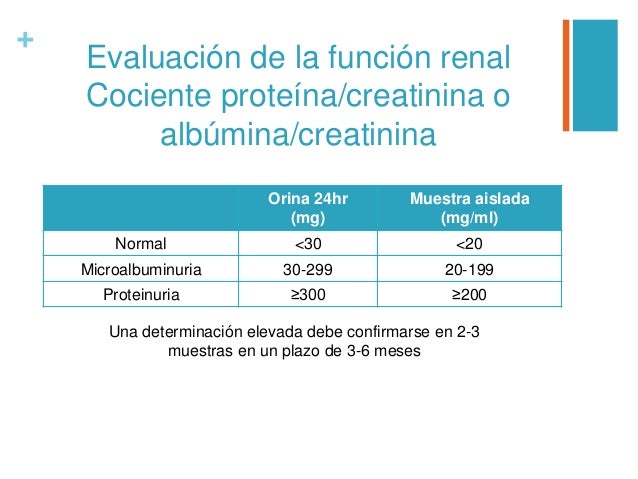 +

Evaluación de la función renal Cociente proteína/creatinina o albúmina/creatinina

| | Orina 24hr (mg) | Muestra aislada (mg/ml) |
|---|---|---|
| Normal | <30 | <20 |
| Microalbuminuria | 30-299 | 20-199 |
| Proteinuria | ≥300 | ≥200 |

Una determinación elevada debe confirmarse en 2-3 muestras en un plazo de 3-6 meses